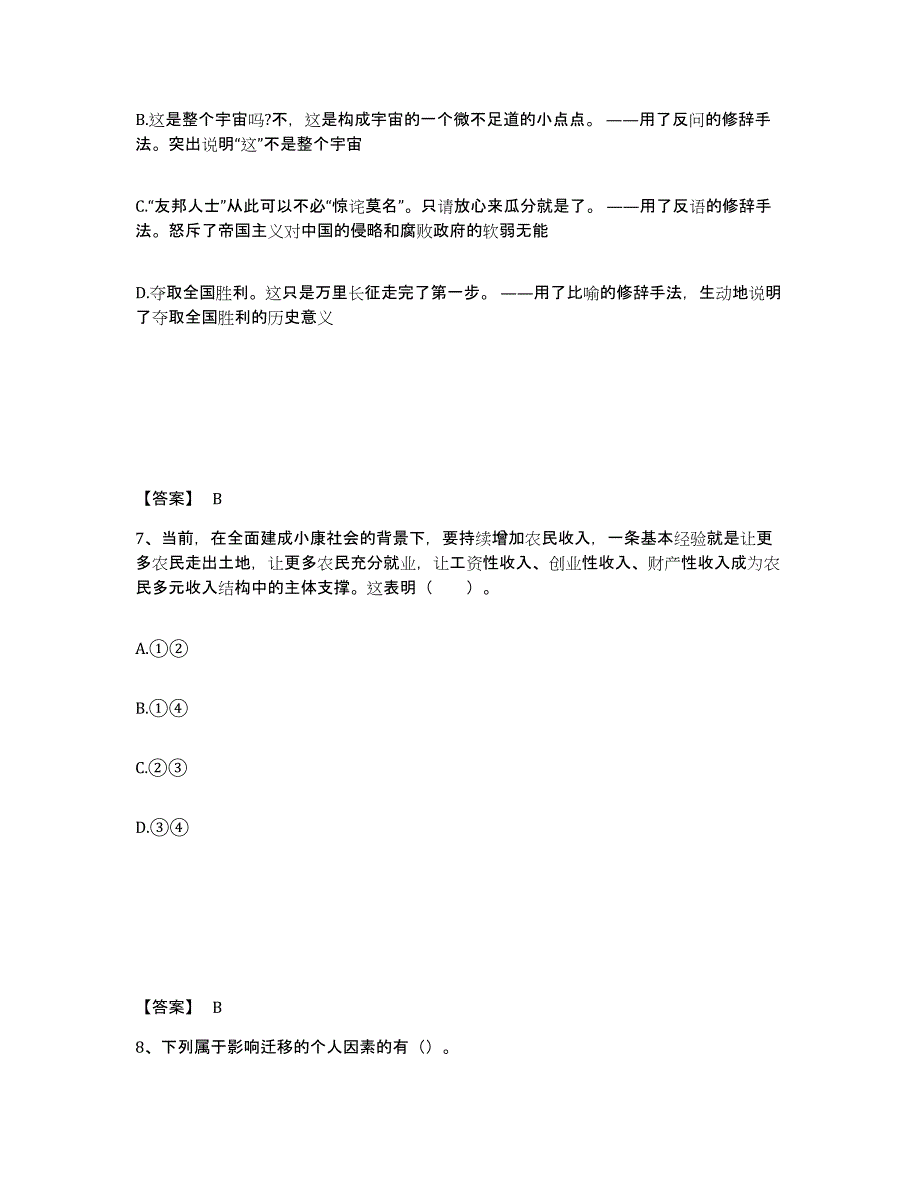 B.这是整个宇宙吗?不，这是构成宇宙的一个微不足道的小点点。——用了反问的修辞手法。突出说明“这”不是整个宇宙

C.“友邦人士”从此可以不必“惊诧莫名”。只请放心来瓜分就是了。——用了反语的修辞手法。怒斥了帝国主义对中国的侵略和腐败政府的软弱无能

D.夺取全国胜利。这只是万里长征走完了第一步。——用了比喻的修辞手法，生动地说明了夺取全国胜利的历史意义

【答案】 B

7、当前，在全面建成小康社会的背景下，要持续增加农民收入，一条基本经验就是让更多农民走出土地，让更多农民充分就业，让工资性收入、创业性收入、财产性收入成为农民多元收入结构中的主体支撑。这表明（　　）。

A.①②

B.①④

C.②③

D.③④

【答案】 B

8、下列属于影响迁移的个人因素的有（）。